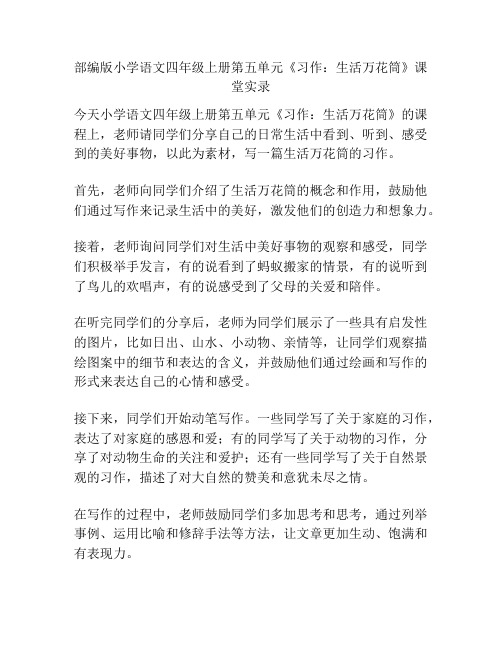 部编版小学语文四年级上册第五单元《习作：生活万花筒》课堂实录

今天小学语文四年级上册第五单元《习作：生活万花筒》的课程上，老师请同学们分享自己的日常生活中看到、听到、感受到的美好事物，以此为素材，写一篇生活万花筒的习作。

首先，老师向同学们介绍了生活万花筒的概念和作用，鼓励他们通过写作来记录生活中的美好，激发他们的创造力和想象力。

接着，老师询问同学们对生活中美好事物的观察和感受，同学们积极举手发言，有的说看到了蚂蚁搬家的情景，有的说听到了鸟儿的欢唱声，有的说感受到了父母的关爱和陪伴。

在听完同学们的分享后，老师为同学们展示了一些具有启发性的图片，比如日出、山水、小动物、亲情等，让同学们观察描绘图案中的细节和表达的含义，并鼓励他们通过绘画和写作的形式来表达自己的心情和感受。

接下来，同学们开始动笔写作。一些同学写了关于家庭的习作，表达了对家庭的感恩和爱；有的同学写了关于动物的习作，分享了对动物生命的关注和爱护；还有一些同学写了关于自然景观的习作，描述了对大自然的赞美和意犹未尽之情。

在写作的过程中，老师鼓励同学们多加思考和思考，通过列举事例、运用比喻和修辞手法等方法，让文章更加生动、饱满和有表现力。